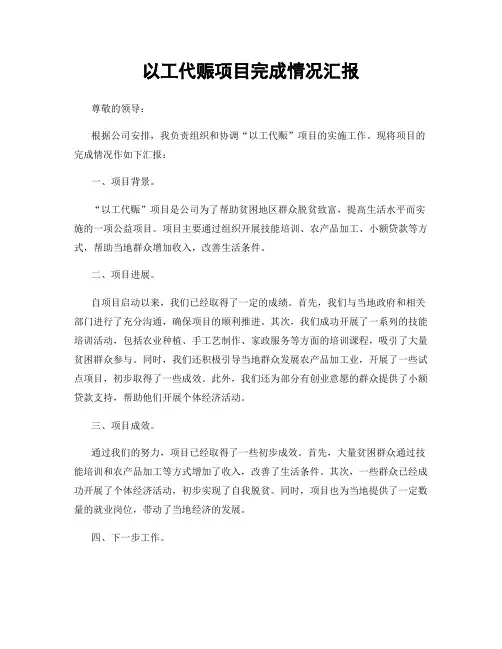 以工代赈项目完成情况汇报

尊敬的领导：

根据公司安排，我负责组织和协调“以工代赈”项目的实施工作。现将项目的完成情况作如下汇报：

一、项目背景。

“以工代赈”项目是公司为了帮助贫困地区群众脱贫致富，提高生活水平而实施的一项公益项目。项目主要通过组织开展技能培训、农产品加工、小额贷款等方式，帮助当地群众增加收入，改善生活条件。

二、项目进展。

自项目启动以来，我们已经取得了一定的成绩。首先，我们与当地政府和相关部门进行了充分沟通，确保项目的顺利推进。其次，我们成功开展了一系列的技能培训活动，包括农业种植、手工艺制作、家政服务等方面的培训课程，吸引了大量贫困群众参与。同时，我们还积极引导当地群众发展农产品加工业，开展了一些试点项目，初步取得了一些成效。此外，我们还为部分有创业意愿的群众提供了小额贷款支持，帮助他们开展个体经济活动。

三、项目成效。

通过我们的努力，项目已经取得了一些初步成效。首先，大量贫困群众通过技能培训和农产品加工等方式增加了收入，改善了生活条件。其次，一些群众已经成功开展了个体经济活动，初步实现了自我脱贫。同时，项目也为当地提供了一定数量的就业岗位，带动了当地经济的发展。

四、下一步工作。